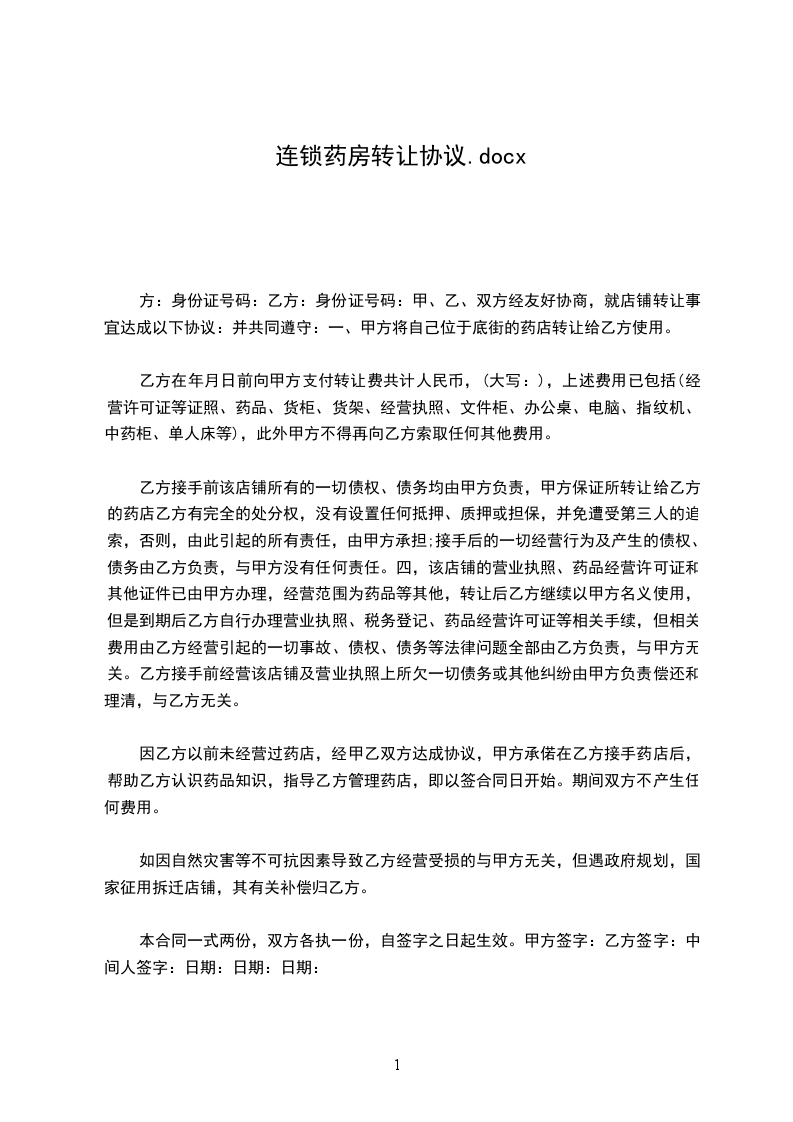 连锁药房转让协议.docx

方：身份证号码：乙方：身份证号码：甲、乙、双方经友好协商，就店铺转让事宜达成以下协议：并共同遵守：一、甲方将自己位于底街的药店转让给乙方使用。

乙方在年月日前向甲方支付转让费共计人民币，(大写：)，上述费用已包括(经营许可证等证照、药品、货柜、货架、经营执照、文件柜、办公桌、电脑、指纹机、中药柜、单人床等)，此外甲方不得再向乙方索取任何其他费用。

乙方接手前该店铺所有的一切债权、债务均由甲方负责，甲方保证所转让给乙方的药店乙方有完全的处分权，没有设置任何抵押、质押或担保，并免遭受第三人的追索，否则，由此引起的所有责任，由甲方承担;接手后的一切经营行为及产生的债权、债务由乙方负责，与甲方没有任何责任。四，该店铺的营业执照、药品经营许可证和其他证件已由甲方办理，经营范围为药品等其他，转让后乙方继续以甲方名义使用，但是到期后乙方自行办理营业执照、税务登记、药品经营许可证等相关手续，但相关费用由乙方经营引起的一切事故、债权、债务等法律问题全部由乙方负责，与甲方无关。乙方接手前经营该店铺及营业执照上所欠一切债务或其他纠纷由甲方负责偿还和理清，与乙方无关。

因乙方以前未经营过药店，经甲乙双方达成协议，甲方承偌在乙方接手药店后，帮助乙方认识药品知识，指导乙方管理药店，即以签合同日开始。期间双方不产生任何费用。

如因自然灾害等不可抗因素导致乙方经营受损的与甲方无关，但遇政府规划，国家征用拆迁店铺，其有关补偿归乙方。

本合同一式两份，双方各执一份，自签字之日起生效。甲方签字：乙方签字：中间人签字：日期：日期：日期：

1